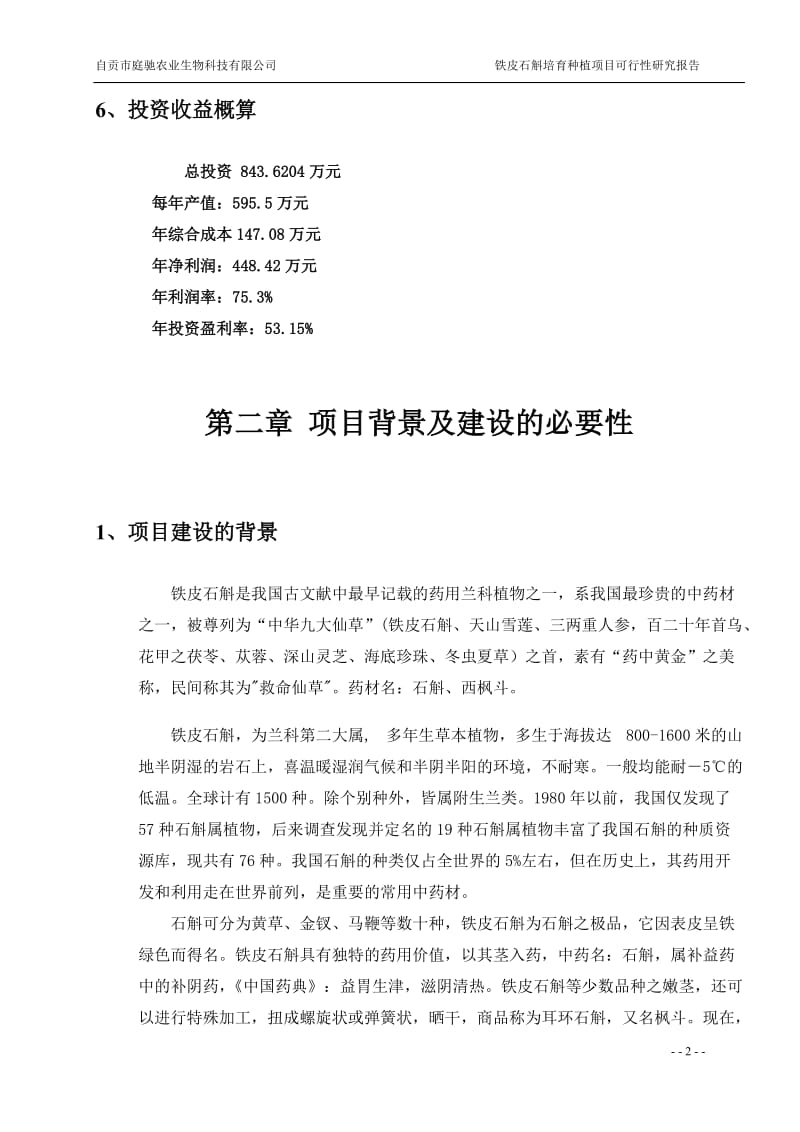 自贡市庭驰农业生物科技有限公司

铁皮石斛培育种植项目可行性研究报告

6、投资收益概算

总投资 843.6204 万元

每年产值：595.5 万元

年综合成本 147.08 万元

年净利润：448.42 万元

年利润率：75.3%

年投资盈利率：53.15%

第二章 项目背景及建设的必要性

1、项目建设的背景

铁皮石斛是我国古文献中最早记载的药用兰科植物之一，系我国最珍贵的中药材之一，被尊列为“中华九大仙草”(铁皮石斛、天山雪莲、三两重人参，百二十年首乌、花甲之茯苓、苁蓉、深山灵芝、海底珍珠、冬虫夏草）之首，素有“药中黄金”之美称，民间称其为"救命仙草"。药材名：石斛、西枫斗。

铁皮石斛，为兰科第二大属， 多年生草本植物，多生于海拔达 800-1600 米的山地半阴湿的岩石上，喜温暖湿润气候和半阴半阳的环境，不耐寒。一般均能耐－5℃的低温。全球计有 1500 种。除个别种外，皆属附生兰类。1980 年以前，我国仅发现了 57 种石斛属植物，后来调查发现并定名的 19 种石斛属植物丰富了我国石斛的种质资源库，现共有 76 种。我国石斛的种类仅占全世界的 5%左右，但在历史上，其药用开发和利用走在世界前列，是重要的常用中药材。

石斛可分为黄草、金钗、马鞭等数十种，铁皮石斛为石斛之极品，它因表皮呈铁绿色而得名。铁皮石斛具有独特的药用价值，以其茎入药，中药名：石斛，属补益药中的补阴药，《中国药典》：益胃生津，滋阴清热。铁皮石斛等少数品种之嫩茎，还可以进行特殊加工，扭成螺旋状或弹簧状，晒干，商品称为耳环石斛，又名枫斗。现在，

- - 2 - -